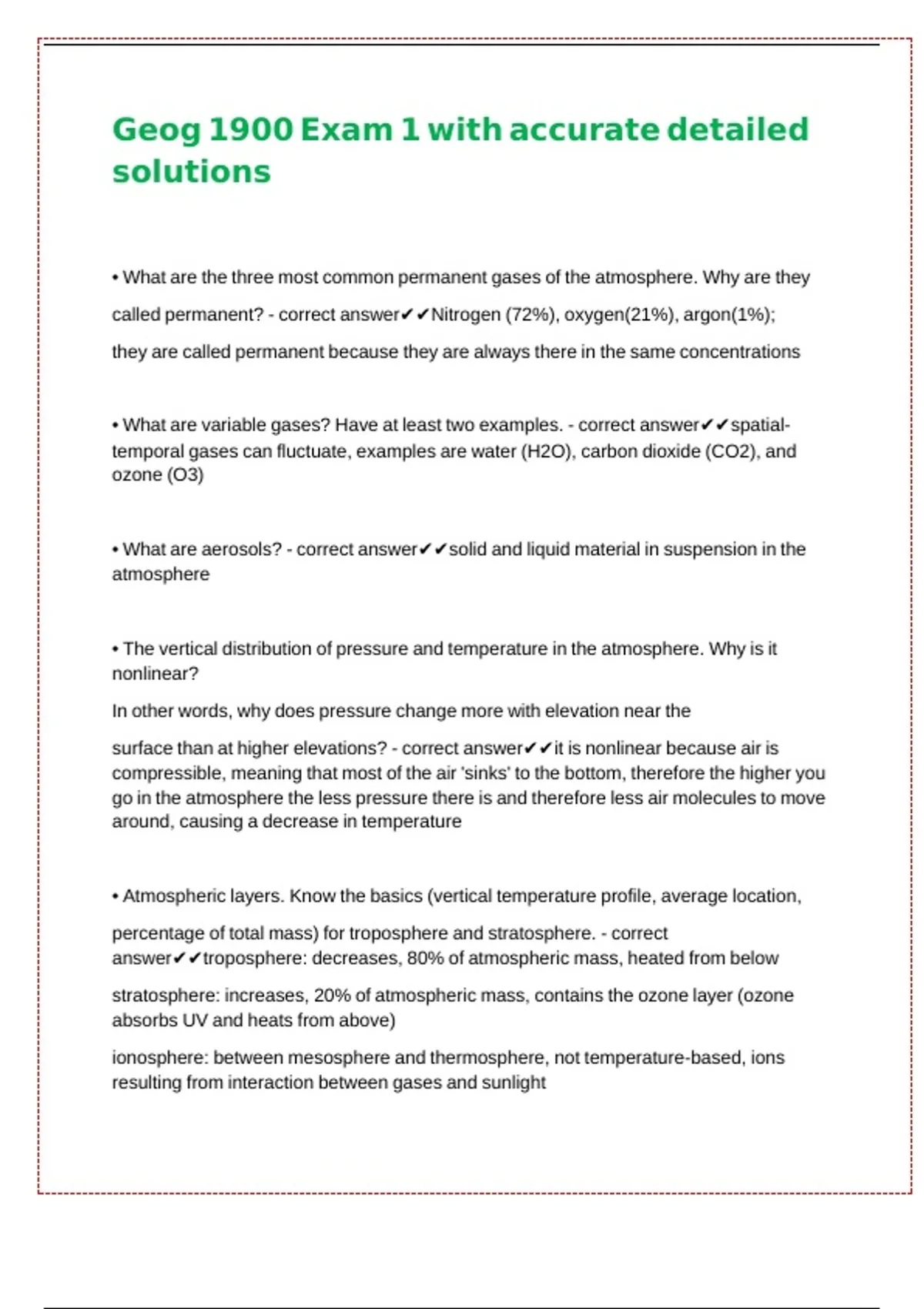 Geog 1900 Exam 1 with accurate detailed solutions

• What are the three most common permanent gases of the atmosphere. Why are they called permanent? - correct answer✔✔Nitrogen (72%), oxygen(21%), argon(1%); they are called permanent because they are always there in the same concentrations

• What are variable gases? Have at least two examples. - correct answer✔✔spatial-temporal gases can fluctuate, examples are water (H2O), carbon dioxide (CO2), and ozone (O3)

• What are aerosols? - correct answer✔✔solid and liquid material in suspension in the atmosphere

• The vertical distribution of pressure and temperature in the atmosphere. Why is it nonlinear?

In other words, why does pressure change more with elevation near the

surface than at higher elevations? - correct answer✔✔it is nonlinear because air is compressible, meaning that most of the air 'sinks' to the bottom, therefore the higher you go in the atmosphere the less pressure there is and therefore less air molecules to move around, causing a decrease in temperature

• Atmospheric layers. Know the basics (vertical temperature profile, average location,

percentage of total mass) for troposphere and stratosphere. - correct answer✔✔troposphere: decreases, 80% of atmospheric mass, heated from below

stratosphere: increases, 20% of atmospheric mass, contains the ozone layer (ozone absorbs UV and heats from above)

ionosphere: between mesosphere and thermosphere, not temperature-based, ions resulting from interaction between gases and sunlight